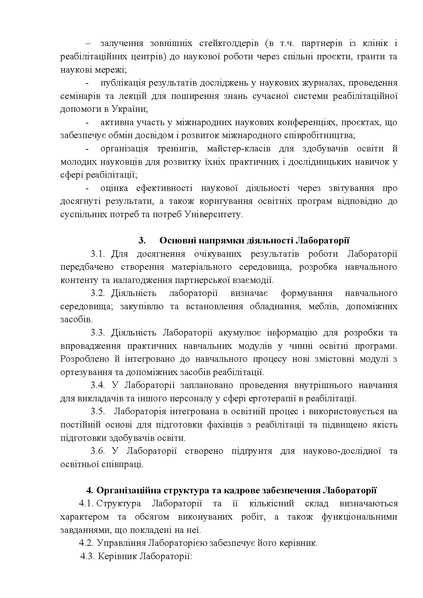 – залучення зовнішніх стейкголдерів (в т.ч. партнерів із клінік і реабілітаційних центрів) до наукової роботи через спільні проєкти, гранти та наукові мережі;

- публікація результатів досліджень у наукових журналах, проведення семінарів та лекцій для поширення знань сучасної системи реабілітаційної допомоги в Україні;

- активна участь у міжнародних наукових конференціях, проєктах, що забезпечує обмін досвідом і розвиток міжнародного співробітництва;

- організація тренінгів, майстер-класів для здобувачів освіти й молодих науковців для розвитку їхніх практичних і дослідницьких навичок у сфері реабілітації;

- оцінка ефективності наукової діяльності через звітування про досягнуті результати, а також коригування освітніх програм відповідно до суспільних потреб та потреб Університету.

3. Основні напрямки діяльності Лабораторії

3.1. Для досягнення очікуваних результатів роботи Лабораторії передбачено створення матеріального середовища, розробка навчального контенту та налагодження партнерської взаємодії.

3.2. Діяльність лабораторії визначає формування навчального середовища; закупівлю та встановлення обладнання, меблів, допоміжних засобів.

3.3. Діяльність Лабораторії акумулює інформацію для розробки та впровадження практичних навчальних модулів у чинні освітні програми. Розроблено й інтегровано до навчального процесу нові змістовні модулі з ортезування та допоміжних засобів реабілітації.

3.4. У Лабораторії заплановано проведення внутрішнього навчання для викладачів та іншого персоналу у сфері ерготерапії в реабілітації.

3.5. Лабораторія інтегрована в освітній процес і використовується на постійній основі для підготовки фахівців з реабілітації та підвищено якість підготовки здобувачів освіти.

3.6. У Лабораторії створено підґрунтя для науково-дослідної та освітньої співпраці.

4. Організаційна структура та кадрове забезпечення Лабораторії

4.1. Структура Лабораторії та її кількісний склад визначаються характером та обсягом виконуваних робіт, а також функціональними завданнями, що покладені на неї.

4.2. Управління Лабораторією забезпечує його керівник.

4.3. Керівник Лабораторії: